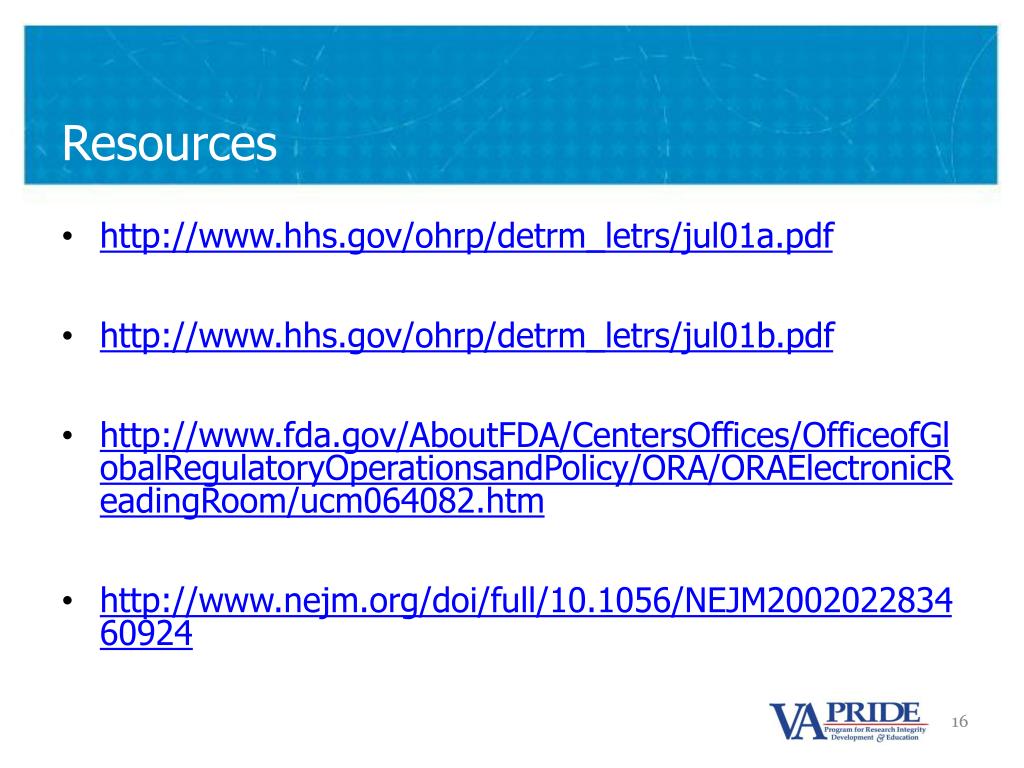 Resources

• http://www.hhs.gov/ohrp/detrm_letrs/jul01a.pdf

• http://www.hhs.gov/ohrp/detrm_letrs/jul01b.pdf

• http://www.fda.gov/AboutFDA/CentersOffices/OfficeofGlobalRegulatoryOperationsandPolicy/ORA/ORAElectronicReadingRoom/ucm064082.htm

• http://www.nejm.org/doi/full/10.1056/NEJM200202283460924

VA PRIDE
Program for Research Integrity Development & Education

16